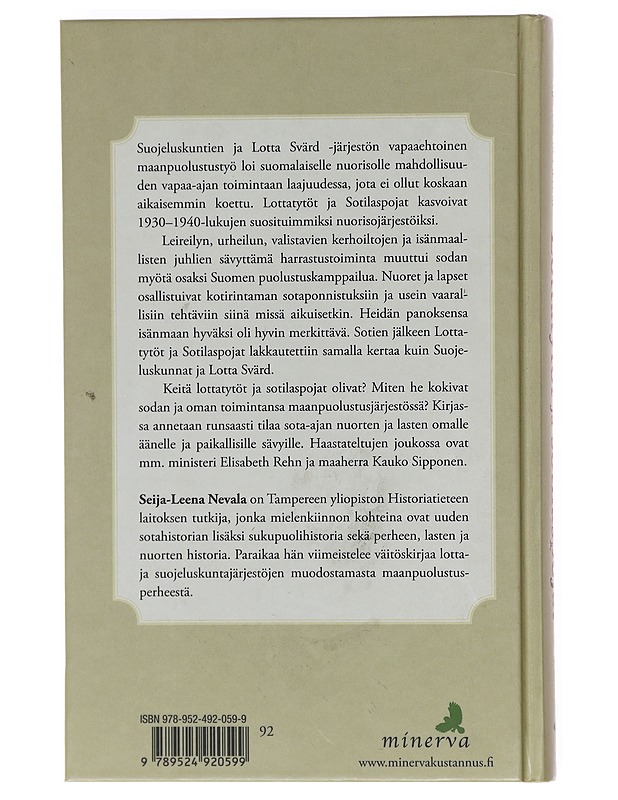 Suojeluskuntien ja Lotta Svärd -järjestön vapaaehtoinen maanpuolustustyö loi suomalaiselle nuorisolle mahdollisuuden vapaa-ajan toimintaan laajuudessa, jota ei ollut koskaan aikaisemmin koettu. Lottatytöt ja Sotilaspojat kasvoivat 1930–1940-lukujen suosituimmiksi nuorisojärjestöiksi.

Leireilyn, urheilun, valistavien kerhoiltojen ja isänmaallisten juhlien sävyttämä harrastustoiminta muuttui sodan myötä osaksi Suomen puolustuskamppailua. Nuoret ja lapset osallistuivat kotirintaman sotaponnistuksiin ja usein vaarallisiin tehtäviin siinä missä aikuisetkin. Heidän panoksensa isänmaan hyväksi oli hyvin merkittävä. Sotien jälkeen Lottatytöt ja Sotilaspojat lakkautettiin samalla kertaa kuin Suojeluskunnat ja Lotta Svärd.

Keitä lottatytöt ja sotilaspojat olivat? Miten he kokivat sodan ja oman toimintansa maanpuolustusjärjestössä? Kirjassa annetaan runsaasti tilaa sota-ajan nuorten ja lasten omalle äänelle ja paikallisille sävyille. Haastateltujen joukossa ovat mm. ministeri Elisabeth Rehn ja maaherra Kauko Sipponen.

Seija-Leena Nevala on Tampereen yliopiston Historiatieteen laitoksen tutkija, jonka mielenkiinnon kohteina ovat uuden sotahistorian lisäksi sukupuolihistoria sekä perheen, lasten ja nuorten historia. Paraikaa hän viimeistelee väitöskirjaa lotta- ja suojeluskuntajärjestöjen muodostamasta maanpuolustusperheestä.

ISBN 978-952-492-059-9

92

9 789524 920599

minerva

www.minervakustannus.fi